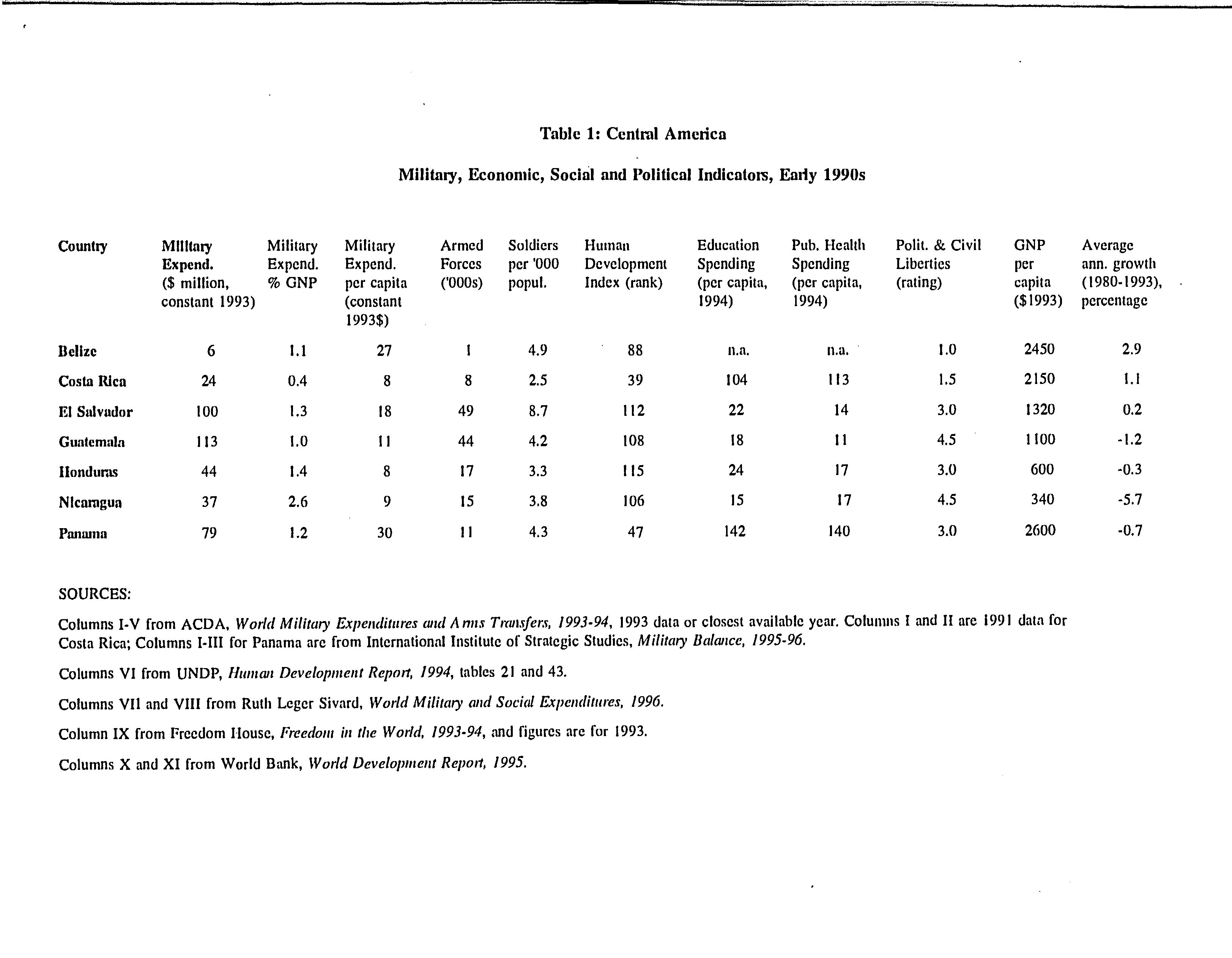 Table 1: Central America

Military, Economic, Social and Political Indicators, Early 1990s

| Country | Military Expend. ($ million, constant 1993) | Military Expend. % GNP | Military Expend. per capita (constant 1993$) | Armed Forces ('000s) | Soldiers per '000 popul. | Human Development Index (rank) | Education Spending (per capita, 1994) | Pub. Health Spending (per capita, 1994) | Polit. & Civil Liberties (rating) | GNP per capita ($1993) | Average ann. growth (1980-1993), percentage |
|---|---|---|---|---|---|---|---|---|---|---|---|
| Belize | 6 | 1.1 | 27 | 1 | 4.9 | 88 | n.a. | n.a. | 1.0 | 2450 | 2.9 |
| Costa Rica | 24 | 0.4 | 8 | 8 | 2.5 | 39 | 104 | 113 | 1.5 | 2150 | 1.1 |
| El Salvador | 100 | 1.3 | 18 | 49 | 8.7 | 112 | 22 | 14 | 3.0 | 1320 | 0.2 |
| Guatemala | 113 | 1.0 | 11 | 44 | 4.2 | 108 | 18 | 11 | 4.5 | 1100 | -1.2 |
| Honduras | 44 | 1.4 | 8 | 17 | 3.3 | 115 | 24 | 17 | 3.0 | 600 | -0.3 |
| Nicaragua | 37 | 2.6 | 9 | 15 | 3.8 | 106 | 15 | 17 | 4.5 | 340 | -5.7 |
| Panama | 79 | 1.2 | 30 | 11 | 4.3 | 47 | 142 | 140 | 3.0 | 2600 | -0.7 |

SOURCES:

Columns I-V from ACDA, World Military Expenditures and Arms Transfers, 1993-94, 1993 data or closest available year. Columns I and II are 1991 data for Costa Rica; Columns I-III for Panama are from International Institute of Strategic Studies, Military Balance, 1995-96.

Columns VI from UNDP, Human Development Report, 1994, tables 21 and 43.

Columns VII and VIII from Ruth Leger Sivard, World Military and Social Expenditures, 1996.

Column IX from Freedom House, Freedom in the World, 1993-94, and figures are for 1993.

Columns X and XI from World Bank, World Development Report, 1995.